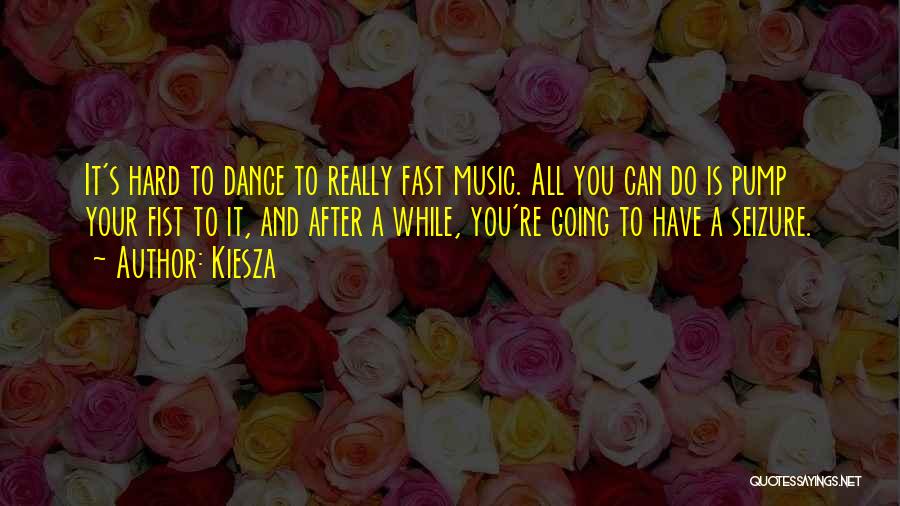 It's hard to dance to really fast music. All you can do is pump your fist to it, and after a while, you're going to have a seizure.
~ Author: Kiesza

QUOTESSAYINGS.NET